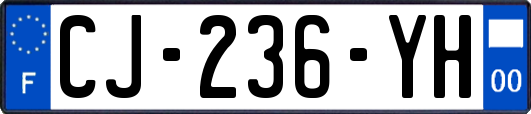 F
CJ-236-YH
00